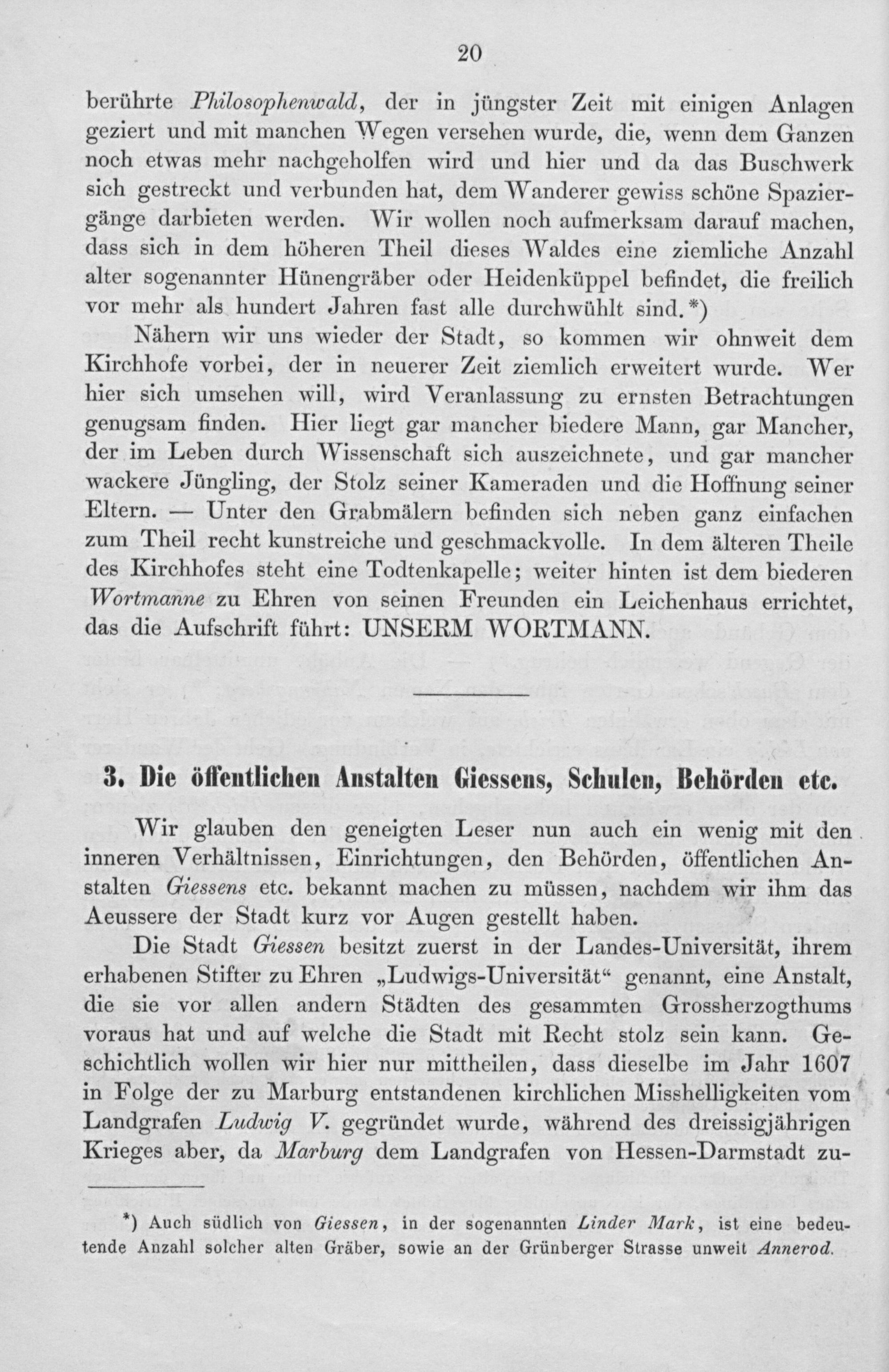 20

berührte Philosophenwald, der in jüngster Zeit mit einigen Anlagen geziert und mit manchen Wegen versehen wurde, die, wenn dem Ganzen noch etwas mehr nachgeholfen wird und hier und da das Buschwerk sich gestreckt und verbunden hat, dem Wanderer gewiss schöne Spaziergänge darbieten werden. Wir wollen noch aufmerksam darauf machen, dass sich in dem höheren Theil dieses Waldes eine ziemliche Anzahl alter sogenannter Hünengräber oder Heidenküppel befindet, die freilich vor mehr als hundert Jahren fast alle durchwühlt sind.*)

Nähern wir uns wieder der Stadt, so kommen wir ohnweit dem Kirchhofe vorbei, der in neuerer Zeit ziemlich erweitert wurde. Wer hier sich umsehen will, wird Veranlassung zu ernsten Betrachtungen genugsam finden. Hier liegt gar mancher biedere Mann, gar Mancher, der im Leben durch Wissenschaft sich auszeichnete, und gar mancher wackere Jüngling, der Stolz seiner Kameraden und die Hoffnung seiner Eltern. — Unter den Grabmälern befinden sich neben ganz einfachen zum Theil recht kunstreiche und geschmackvolle. In dem älteren Theile des Kirchhofes steht eine Todtenkapelle; weiter hinten ist dem biederen Wortmanne zu Ehren von seinen Freunden ein Leichenhaus errichtet, das die Aufschrift führt: UNSERM WORTMANN.

3. Die öffentlichen Anstalten Giessens, Schulen, Behörden etc.

Wir glauben den geneigten Leser nun auch ein wenig mit den inneren Verhältnissen, Einrichtungen, den Behörden, öffentlichen Anstalten Giessens etc. bekannt machen zu müssen, nachdem wir ihm das Aeussere der Stadt kurz vor Augen gestellt haben.

Die Stadt Giessen besitzt zuerst in der Landes-Universität, ihrem erhabenen Stifter zu Ehren „Ludwigs-Universität“ genannt, eine Anstalt, die sie vor allen andern Städten des gesammten Grossherzogthums voraus hat und auf welche die Stadt mit Recht stolz sein kann. Geschichtlich wollen wir hier nur mittheilen, dass dieselbe im Jahr 1607 in Folge der zu Marburg entstandenen kirchlichen Misshelligkeiten vom Landgrafen Ludwig V. gegründet wurde, während des dreissigjährigen Krieges aber, da Marburg dem Landgrafen von Hessen-Darmstadt zu-

*) Auch südlich von Giessen, in der sogenannten Linder Mark, ist eine bedeutende Anzahl solcher alten Gräber, sowie an der Grünberger Strasse unweit Annerod.